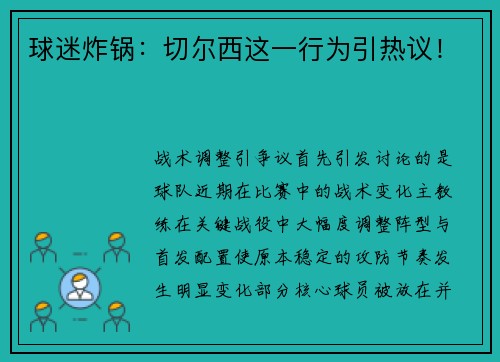 球迷炸锅：切尔西这一行为引热议！

战术调整引争议首先引发讨论的是球队近期在比赛中的战术变化主教练在关键战役中大幅度调整阵型与首发配置使原本稳定的攻防节奏发生明显变化部分核心球员被放在并